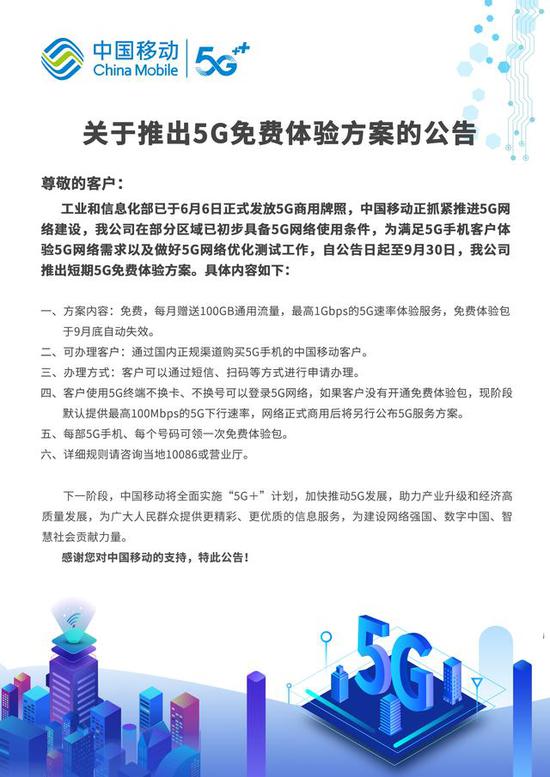 中国移动
China Mobile
5G++

关于推出5G免费体验方案的公告

尊敬的客户：

工业和信息化部已于6月6日正式发放5G商用牌照，中国移动正抓紧推进5G网络建设，我公司在部分区域已初步具备5G网络使用条件，为满足5G手机客户体验5G网络需求以及做好5G网络优化测试工作，自公告日起至9月30日，我公司推出短期5G免费体验方案。具体内容如下：

一、方案内容：免费，每月赠送100GB通用流量，最高1Gbps的5G速率体验服务，免费体验包于9月底自动失效。
二、可办理客户：通过国内正规渠道购买5G手机的中国移动客户。
三、办理方式：客户可以通过短信、扫码等方式进行申请办理。
四、客户使用5G终端不换卡、不换号可以登录5G网络，如果客户没有开通免费体验包，现阶段默认提供最高100Mbps的5G下行速率，网络正式商用后将另行公布5G服务方案。
五、每部5G手机、每个号码可领一次免费体验包。
六、详细规则请咨询当地10086或营业厅。

下一阶段，中国移动将全面实施“5G+”计划，加快推动5G发展，助力产业升级和经济高质量发展，为广大人民群众提供更精彩、更优质的信息服务，为建设网络强国、数字中国、智慧社会贡献力量。

感谢您对中国移动的支持，特此公告！

5G